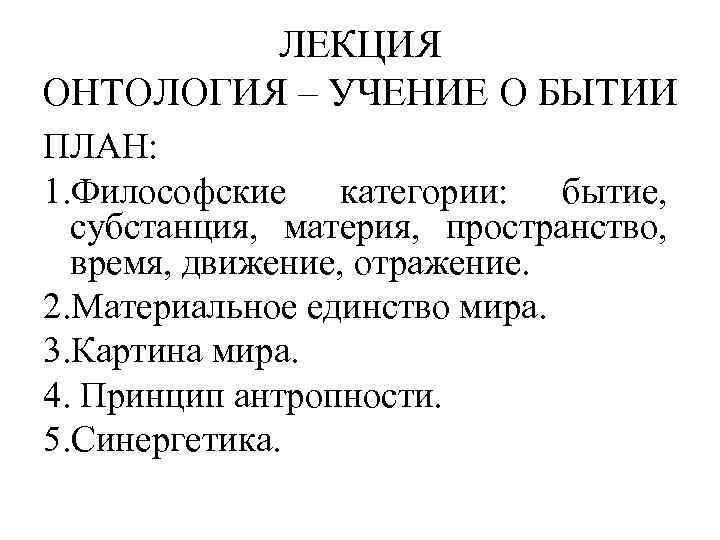 ЛЕКЦИЯ
ОНТОЛОГИЯ – УЧЕНИЕ О БЫТИИ

ПЛАН:

1.Философские категории: бытие, субстанция, материя, пространство, время, движение, отражение.

2.Материальное единство мира.

3.Картина мира.

4. Принцип антропности.

5.Синергетика.